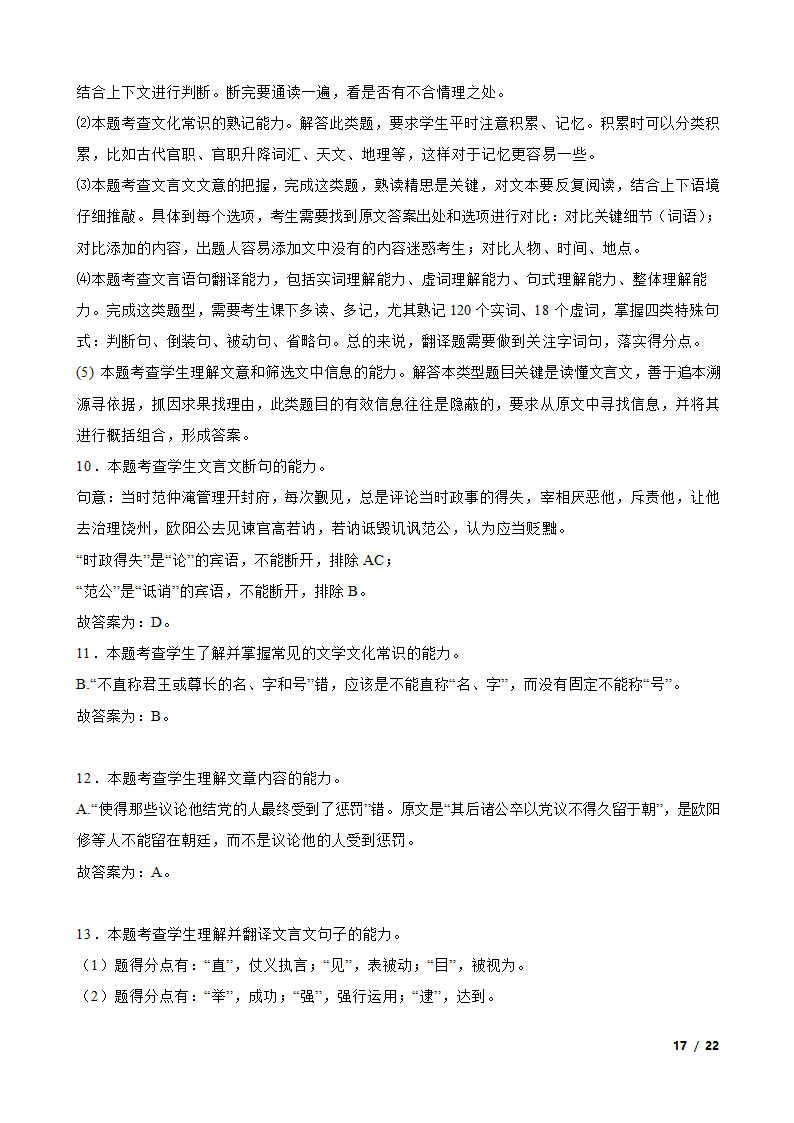 结合上下文进行判断。断完要通读一遍，看是否有不合情理之处。

⑵本题考查文化常识的熟记能力。解答此类题，要求学生平时注意积累、记忆。积累时可以分类积累，比如古代官职、官职升降词汇、天文、地理等，这样对于记忆更容易一些。

⑶本题考查文言文文意的把握，完成这类题，熟读精思是关键，对文本要反复阅读，结合上下语境仔细推敲。具体到每个选项，考生需要找到原文答案出处和选项进行对比：对比关键细节（词语）；对比添加的内容，出题人容易添加文中没有的内容迷惑考生；对比人物、时间、地点。

⑷本题考查文言语句翻译能力，包括实词理解能力、虚词理解能力、句式理解能力、整体理解能力。完成这类题型，需要考生课下多读、多记，尤其熟记 120 个实词、18 个虚词，掌握四类特殊句式：判断句、倒装句、被动句、省略句。总的来说，翻译题需要做到关注字词句，落实得分点。

(5) 本题考查学生理解文意和筛选文中信息的能力。解答本类型题目关键是读懂文言文，善于追本溯源寻依据，抓因求果找理由，此类题目的有效信息往往是隐蔽的，要求从原文中寻找信息，并将其进行概括组合，形成答案。

10．本题考查学生文言文断句的能力。

句意：当时范仲淹管理开封府，每次觐见，总是评论当时政事的得失，宰相厌恶他，斥责他，让他去治理饶州，欧阳公去见谏官高若讷，若讷诋毁讥讽范公，认为应当贬黜。

“时政得失”是“论”的宾语，不能断开，排除 AC；

“范公”是“诋诮”的宾语，不能断开，排除 B。

故答案为：D。

11．本题考查学生了解并掌握常见的文学文化常识的能力。

B.“不直称君王或尊长的名、字和号”错，应该是不能直称“名、字”，而没有固定不能称“号”。

故答案为：B。

12．本题考查学生理解文章内容的能力。

A.“使得那些议论他结党的人最终受到了惩罚”错。原文是“其后诸公卒以党议不得久留于朝”，是欧阳修等人不能留在朝廷，而不是议论他的人受到惩罚。

故答案为：A。

13．本题考查学生理解并翻译文言文句子的能力。

（1）题得分点有：“直”，仗义执言；“见”，表被动；“目”，被视为。

（2）题得分点有：“举”，成功；“强”，强行运用；“逮”，达到。

17 / 22